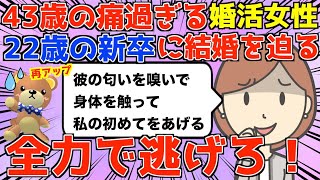 43歳の痛過ぎる婚活女性
22歳の新卒に結婚を迫る

再アップ

彼の匂いを嗅いで
身体を触って
私の初めてをあげる

全力で逃げろ！